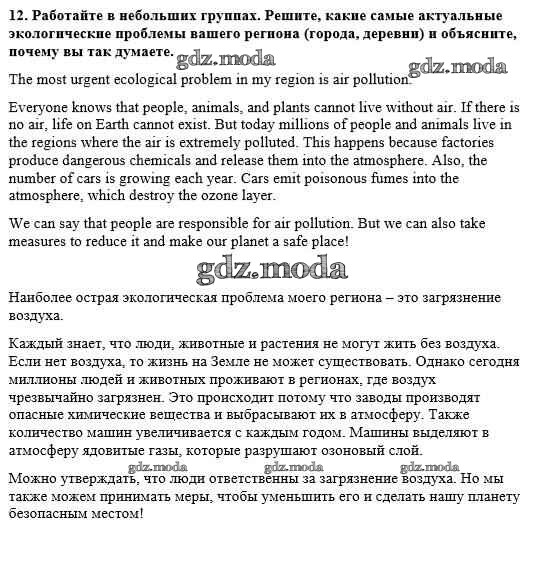 12. Работайте в небольших группах. Решите, какие самые актуальные экологические проблемы вашего региона (города, деревни) и объясните, почему вы так думаете. gdz.moda

gdz.moda

The most urgent ecological problem in my region is air pollution.

Everyone knows that people, animals, and plants cannot live without air. If there is no air, life on Earth cannot exist. But today millions of people and animals live in the regions where the air is extremely polluted. This happens because factories produce dangerous chemicals and release them into the atmosphere. Also, the number of cars is growing each year. Cars emit poisonous fumes into the atmosphere, which destroy the ozone layer.

We can say that people are responsible for air pollution. But we can also take measures to reduce it and make our planet a safe place!

gdz.moda

Наиболее острая экологическая проблема моего региона – это загрязнение воздуха.

Каждый знает, что люди, животные и растения не могут жить без воздуха. Если нет воздуха, то жизнь на Земле не может существовать. Однако сегодня миллионы людей и животных проживают в регионах, где воздух чрезвычайно загрязнен. Это происходит потому что заводы производят опасные химические вещества и выбрасывают их в атмосферу. Также количество машин увеличивается с каждым годом. Машины выделяют в атмосферу ядовитые газы, которые разрушают озоновый слой.

gdz.moda gdz.moda gdz.moda

Можно утверждать, что люди ответственны за загрязнение воздуха. Но мы также можем принимать меры, чтобы уменьшить его и сделать нашу планету безопасным местом!